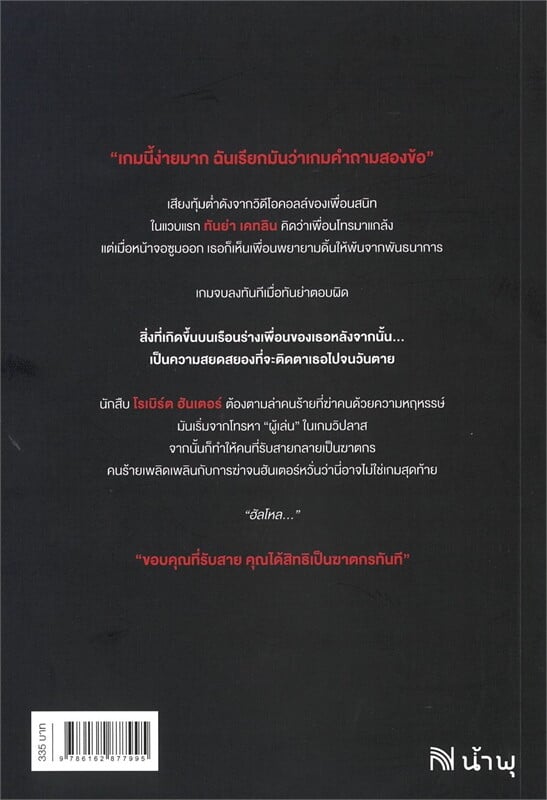 "เกมนี้ง่ายมาก ฉันเรียกมันว่าเกมคำถามสองข้อ"

เสียงทุ้มต่ำดังจากวิดีโอคอลล์ของเพื่อนสนิท ในแวบแรก ทันย่า เคทลิน คิดว่าเพื่อนโทรมาแกล้ง แต่เมื่อหน้าจอซูมออก เธอก็เห็นเพื่อนพยายามดิ้นให้พ้นจากพันธนาการ

เกมจบลงทันทีเมื่อทันย่าตอบผิด

สิ่งที่เกิดขึ้นบนเรือนร่างเพื่อนของเธอหลังจากนั้น... เป็นความสยดสยองที่จะติดตาเธอไปจนวันตาย

นักสืบ โรเบิร์ต ฮันเตอร์ ต้องตามล่าคนร้ายที่ฆ่าคนด้วยความหฤหรรษ์ มันเริ่มจากโทรหา "ผู้เล่น" ในเกมวิปลาส จากนั้นก็ทำให้คนที่รับสายกลายเป็นฆาตกร คนร้ายเพลิดเพลินกับการฆ่าจนฮันเตอร์หวั่นว่านี่อาจไม่ใช่เกมสุดท้าย

"ฮัลโหล..."

"ขอบคุณที่รับสาย คุณได้สิทธิเป็นฆาตกรทันที"

335 บาท
9 786162 877995

น้ำพุ